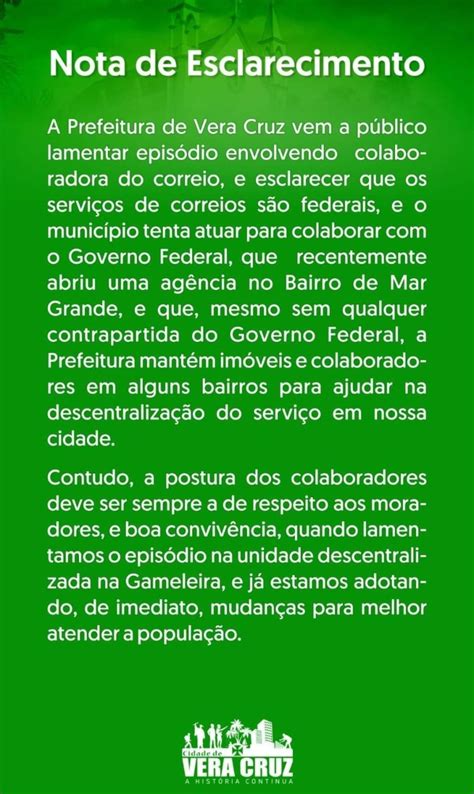 Nota de Esclarecimento

A Prefeitura de Vera Cruz vem a público lamentar episódio envolvendo colaboradora do correio, e esclarecer que os serviços de correios são federais, e o município tenta atuar para colaborar com o Governo Federal, que recentemente abriu uma agência no Bairro de Mar Grande, e que, mesmo sem qualquer contrapartida do Governo Federal, a Prefeitura mantém imóveis e colaboradores em alguns bairros para ajudar na descentralização do serviço em nossa cidade.

Contudo, a postura dos colaboradores deve ser sempre a de respeito aos moradores, e boa convivência, quando lamentamos o episódio na unidade descentralizada na Gameleira, e já estamos adotando, de imediato, mudanças para melhor atender a população.

Cidade de
VERA CRUZ
A HISTÓRIA CONTINUA